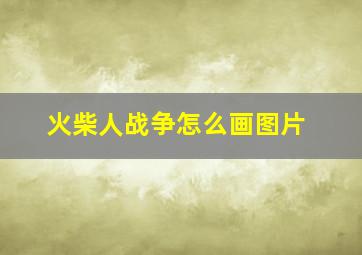 火柴人战争怎么画图片